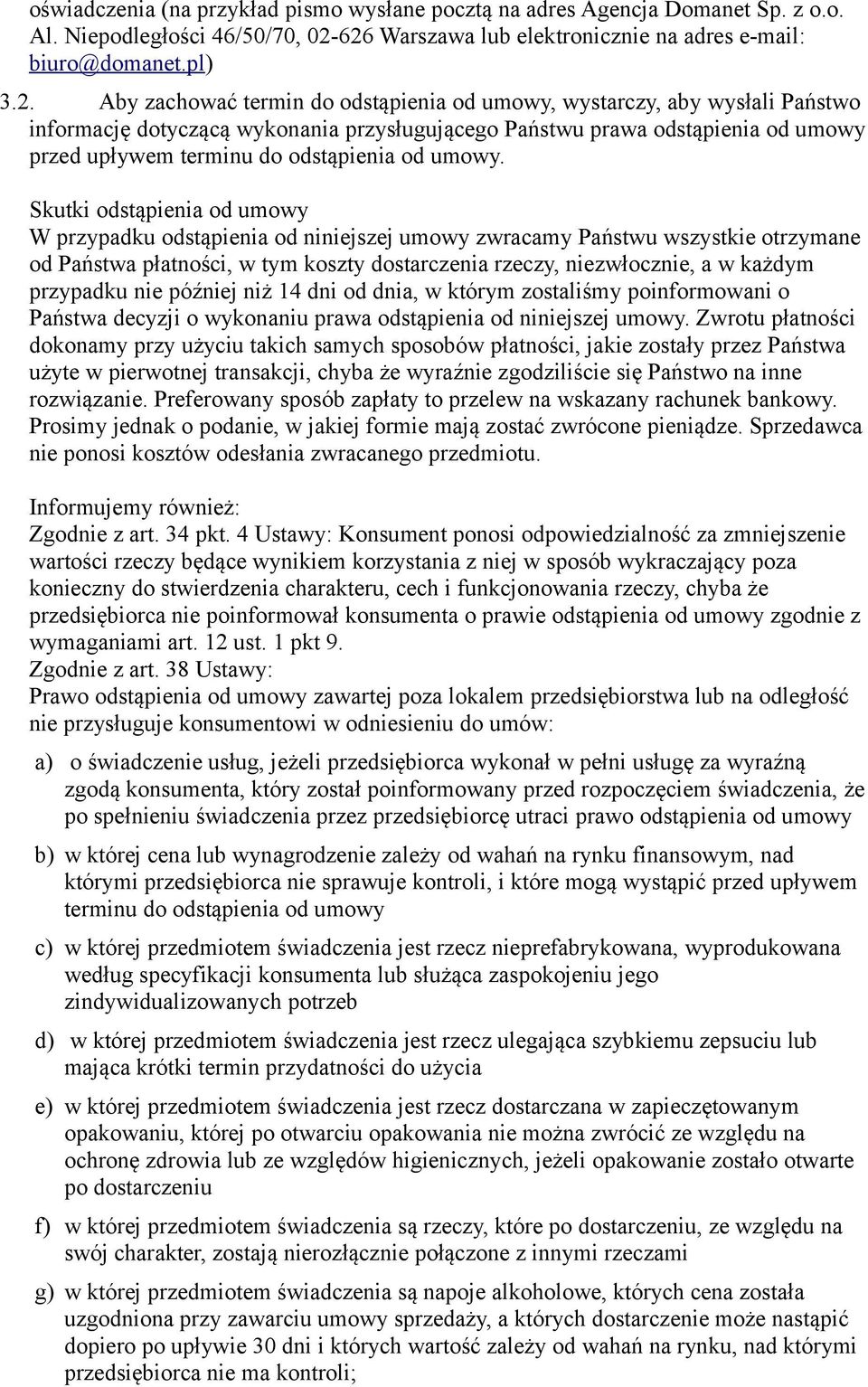 oświadczenia (na przykład pismo wysłane pocztą na adres Agencja Domanet Sp. z o.o. Al. Niepodległości 46/50/70, 02-626 Warszawa lub elektronicznie na adres e-mail: biuro@domanet.pl)

3.2. Aby zachować termin do odstąpienia od umowy, wystarczy, aby wysłali Państwo informację dotyczącą wykonania przysługującego Państwu prawa odstąpienia od umowy przed upływem terminu do odstąpienia od umowy.

Skutki odstąpienia od umowy
W przypadku odstąpienia od niniejszej umowy zwracamy Państwu wszystkie otrzymane od Państwa płatności, w tym koszty dostarczenia rzeczy, niezwłocznie, a w każdym przypadku nie później niż 14 dni od dnia, w którym zostaliśmy poinformowani o Państwa decyzji o wykonaniu prawa odstąpienia od niniejszej umowy. Zwrotu płatności dokonamy przy użyciu takich samych sposobów płatności, jakie zostały przez Państwa użyte w pierwotnej transakcji, chyba że wyraźnie zgodziliście się Państwo na inne rozwiązanie. Preferowany sposób zapłaty to przelew na wskazany rachunek bankowy. Prosimy jednak o podanie, w jakiej formie mają zostać zwrócone pieniądze. Sprzedawca nie ponosi kosztów odesłania zwracanego przedmiotu.

Informujemy również:
Zgodnie z art. 34 pkt. 4 Ustawy: Konsument ponosi odpowiedzialność za zmniejszenie wartości rzeczy będące wynikiem korzystania z niej w sposób wykraczający poza konieczny do stwierdzenia charakteru, cech i funkcjonowania rzeczy, chyba że przedsiębiorca nie poinformował konsumenta o prawie odstąpienia od umowy zgodnie z wymaganiami art. 12 ust. 1 pkt 9.
Zgodnie z art. 38 Ustawy:
Prawo odstąpienia od umowy zawartej poza lokalem przedsiębiorstwa lub na odległość nie przysługuje konsumentowi w odniesieniu do umów:

a) o świadczenie usług, jeżeli przedsiębiorca wykonał w pełni usługę za wyraźną zgodą konsumenta, który został poinformowany przed rozpoczęciem świadczenia, że po spełnieniu świadczenia przez przedsiębiorcę utraci prawo odstąpienia od umowy

b) w której cena lub wynagrodzenie zależy od wahań na rynku finansowym, nad którymi przedsiębiorca nie sprawuje kontroli, i które mogą wystąpić przed upływem terminu do odstąpienia od umowy

c) w której przedmiotem świadczenia jest rzecz nieprefabrykowana, wyprodukowana według specyfikacji konsumenta lub służąca zaspokojeniu jego zindywidualizowanych potrzeb

d) w której przedmiotem świadczenia jest rzecz ulegająca szybkiemu zepsuciu lub mająca krótki termin przydatności do użycia

e) w której przedmiotem świadczenia jest rzecz dostarczana w zapieczętowanym opakowaniu, której po otwarciu opakowania nie można zwrócić ze względu na ochronę zdrowia lub ze względów higienicznych, jeżeli opakowanie zostało otwarte po dostarczeniu

f) w której przedmiotem świadczenia są rzeczy, które po dostarczeniu, ze względu na swój charakter, zostają nierozłącznie połączone z innymi rzeczami

g) w której przedmiotem świadczenia są napoje alkoholowe, których cena została uzgodniona przy zawarciu umowy sprzedaży, a których dostarczenie może nastąpić dopiero po upływie 30 dni i których wartość zależy od wahań na rynku, nad którymi przedsiębiorca nie ma kontroli;